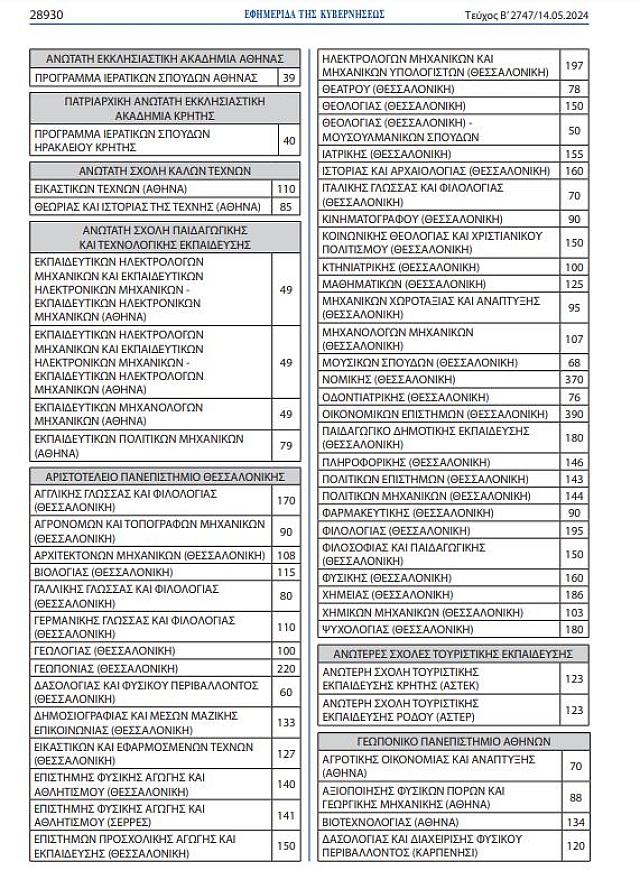 28930 ΕΦΗΜΕΡΙΔΑ ΤΗΣ ΚΥΒΕΡΝΗΣΕΩΣ Τεύχος Β' 2747/14.05.2024

| ΑΝΩΤΑΤΗ ΕΚΚΛΗΣΙΑΣΤΙΚΗ ΑΚΑΔΗΜΙΑ ΑΘΗΝΑΣ | |
|---|---|
| ΠΡΟΓΡΑΜΜΑ ΙΕΡΑΤΙΚΩΝ ΣΠΟΥΔΩΝ ΑΘΗΝΑΣ | 39 |

| ΠΑΤΡΙΑΡΧΙΚΗ ΑΝΩΤΑΤΗ ΕΚΚΛΗΣΙΑΣΤΙΚΗ ΑΚΑΔΗΜΙΑ ΚΡΗΤΗΣ | |
|---|---|
| ΠΡΟΓΡΑΜΜΑ ΙΕΡΑΤΙΚΩΝ ΣΠΟΥΔΩΝ ΗΡΑΚΛΕΙΟΥ ΚΡΗΤΗΣ | 40 |

| ΑΝΩΤΑΤΗ ΣΧΟΛΗ ΚΑΛΩΝ ΤΕΧΝΩΝ | |
|---|---|
| ΕΙΚΑΣΤΙΚΩΝ ΤΕΧΝΩΝ (ΑΘΗΝΑ) | 110 |
| ΘΕΩΡΙΑΣ ΚΑΙ ΙΣΤΟΡΙΑΣ ΤΗΣ ΤΕΧΝΗΣ (ΑΘΗΝΑ) | 85 |

| ΑΝΩΤΑΤΗ ΣΧΟΛΗ ΠΑΙΔΑΓΩΓΙΚΗΣ ΚΑΙ ΤΕΧΝΟΛΟΓΙΚΗΣ ΕΚΠΑΙΔΕΥΣΗΣ | |
|---|---|
| ΕΚΠΑΙΔΕΥΤΙΚΩΝ ΗΛΕΚΤΡΟΛΟΓΩΝ ΜΗΧΑΝΙΚΩΝ ΚΑΙ ΕΚΠΑΙΔΕΥΤΙΚΩΝ ΗΛΕΚΤΡΟΝΙΚΩΝ ΜΗΧΑΝΙΚΩΝ - ΕΚΠΑΙΔΕΥΤΙΚΩΝ ΗΛΕΚΤΡΟΝΙΚΩΝ ΜΗΧΑΝΙΚΩΝ (ΑΘΗΝΑ) | 49 |
| ΕΚΠΑΙΔΕΥΤΙΚΩΝ ΗΛΕΚΤΡΟΛΟΓΩΝ ΜΗΧΑΝΙΚΩΝ ΚΑΙ ΕΚΠΑΙΔΕΥΤΙΚΩΝ ΗΛΕΚΤΡΟΝΙΚΩΝ ΜΗΧΑΝΙΚΩΝ - ΕΚΠΑΙΔΕΥΤΙΚΩΝ ΗΛΕΚΤΡΟΛΟΓΩΝ ΜΗΧΑΝΙΚΩΝ (ΑΘΗΝΑ) | 49 |
| ΕΚΠΑΙΔΕΥΤΙΚΩΝ ΜΗΧΑΝΟΛΟΓΩΝ ΜΗΧΑΝΙΚΩΝ (ΑΘΗΝΑ) | 49 |
| ΕΚΠΑΙΔΕΥΤΙΚΩΝ ΠΟΛΙΤΙΚΩΝ ΜΗΧΑΝΙΚΩΝ (ΑΘΗΝΑ) | 79 |

| ΑΡΙΣΤΟΤΕΛΕΙΟ ΠΑΝΕΠΙΣΤΗΜΙΟ ΘΕΣΣΑΛΟΝΙΚΗΣ | |
|---|---|
| ΑΓΓΛΙΚΗΣ ΓΛΩΣΣΑΣ ΚΑΙ ΦΙΛΟΛΟΓΙΑΣ (ΘΕΣΣΑΛΟΝΙΚΗ) | 170 |
| ΑΓΡΟΝΟΜΩΝ ΚΑΙ ΤΟΠΟΓΡΑΦΩΝ ΜΗΧΑΝΙΚΩΝ (ΘΕΣΣΑΛΟΝΙΚΗ) | 90 |
| ΑΡΧΙΤΕΚΤΟΝΩΝ ΜΗΧΑΝΙΚΩΝ (ΘΕΣΣΑΛΟΝΙΚΗ) | 108 |
| ΒΙΟΛΟΓΙΑΣ (ΘΕΣΣΑΛΟΝΙΚΗ) | 115 |
| ΓΑΛΛΙΚΗΣ ΓΛΩΣΣΑΣ ΚΑΙ ΦΙΛΟΛΟΓΙΑΣ (ΘΕΣΣΑΛΟΝΙΚΗ) | 80 |
| ΓΕΡΜΑΝΙΚΗΣ ΓΛΩΣΣΑΣ ΚΑΙ ΦΙΛΟΛΟΓΙΑΣ (ΘΕΣΣΑΛΟΝΙΚΗ) | 110 |
| ΓΕΩΛΟΓΙΑΣ (ΘΕΣΣΑΛΟΝΙΚΗ) | 100 |
| ΓΕΩΠΟΝΙΑΣ (ΘΕΣΣΑΛΟΝΙΚΗ) | 220 |
| ΔΑΣΟΛΟΓΙΑΣ ΚΑΙ ΦΥΣΙΚΟΥ ΠΕΡΙΒΑΛΛΟΝΤΟΣ (ΘΕΣΣΑΛΟΝΙΚΗ) | 60 |
| ΔΗΜΟΣΙΟΓΡΑΦΙΑΣ ΚΑΙ ΜΕΣΩΝ ΜΑΖΙΚΗΣ ΕΠΙΚΟΙΝΩΝΙΑΣ (ΘΕΣΣΑΛΟΝΙΚΗ) | 133 |
| ΕΙΚΑΣΤΙΚΩΝ ΚΑΙ ΕΦΑΡΜΟΣΜΕΝΩΝ ΤΕΧΝΩΝ (ΘΕΣΣΑΛΟΝΙΚΗ) | 127 |
| ΕΠΙΣΤΗΜΗΣ ΦΥΣΙΚΗΣ ΑΓΩΓΗΣ ΚΑΙ ΑΘΛΗΤΙΣΜΟΥ (ΘΕΣΣΑΛΟΝΙΚΗ) | 140 |
| ΕΠΙΣΤΗΜΗΣ ΦΥΣΙΚΗΣ ΑΓΩΓΗΣ ΚΑΙ ΑΘΛΗΤΙΣΜΟΥ (ΣΕΡΡΕΣ) | 141 |
| ΕΠΙΣΤΗΜΩΝ ΠΡΟΣΧΟΛΙΚΗΣ ΑΓΩΓΗΣ ΚΑΙ ΕΚΠΑΙΔΕΥΣΗΣ (ΘΕΣΣΑΛΟΝΙΚΗ) | 150 |
| ΗΛΕΚΤΡΟΛΟΓΩΝ ΜΗΧΑΝΙΚΩΝ ΚΑΙ ΜΗΧΑΝΙΚΩΝ ΥΠΟΛΟΓΙΣΤΩΝ (ΘΕΣΣΑΛΟΝΙΚΗ) | 197 |
| ΘΕΑΤΡΟΥ (ΘΕΣΣΑΛΟΝΙΚΗ) | 78 |
| ΘΕΟΛΟΓΙΑΣ (ΘΕΣΣΑΛΟΝΙΚΗ) | 150 |
| ΘΕΟΛΟΓΙΑΣ (ΘΕΣΣΑΛΟΝΙΚΗ) - ΜΟΥΣΟΥΛΜΑΝΙΚΩΝ ΣΠΟΥΔΩΝ | 50 |
| ΙΑΤΡΙΚΗΣ (ΘΕΣΣΑΛΟΝΙΚΗ) | 155 |
| ΙΣΤΟΡΙΑΣ ΚΑΙ ΑΡΧΑΙΟΛΟΓΙΑΣ (ΘΕΣΣΑΛΟΝΙΚΗ) | 160 |
| ΙΤΑΛΙΚΗΣ ΓΛΩΣΣΑΣ ΚΑΙ ΦΙΛΟΛΟΓΙΑΣ (ΘΕΣΣΑΛΟΝΙΚΗ) | 70 |
| ΚΙΝΗΜΑΤΟΓΡΑΦΟΥ (ΘΕΣΣΑΛΟΝΙΚΗ) | 90 |
| ΚΟΙΝΩΝΙΚΗΣ ΘΕΟΛΟΓΙΑΣ ΚΑΙ ΧΡΙΣΤΙΑΝΙΚΟΥ ΠΟΛΙΤΙΣΜΟΥ (ΘΕΣΣΑΛΟΝΙΚΗ) | 150 |
| ΚΤΗΝΙΑΤΡΙΚΗΣ (ΘΕΣΣΑΛΟΝΙΚΗ) | 100 |
| ΜΑΘΗΜΑΤΙΚΩΝ (ΘΕΣΣΑΛΟΝΙΚΗ) | 125 |
| ΜΗΧΑΝΙΚΩΝ ΧΩΡΟΤΑΞΙΑΣ ΚΑΙ ΑΝΑΠΤΥΞΗΣ (ΘΕΣΣΑΛΟΝΙΚΗ) | 95 |
| ΜΗΧΑΝΟΛΟΓΩΝ ΜΗΧΑΝΙΚΩΝ (ΘΕΣΣΑΛΟΝΙΚΗ) | 107 |
| ΜΟΥΣΙΚΩΝ ΣΠΟΥΔΩΝ (ΘΕΣΣΑΛΟΝΙΚΗ) | 68 |
| ΝΟΜΙΚΗΣ (ΘΕΣΣΑΛΟΝΙΚΗ) | 370 |
| ΟΔΟΝΤΙΑΤΡΙΚΗΣ (ΘΕΣΣΑΛΟΝΙΚΗ) | 76 |
| ΟΙΚΟΝΟΜΙΚΩΝ ΕΠΙΣΤΗΜΩΝ (ΘΕΣΣΑΛΟΝΙΚΗ) | 390 |
| ΠΑΙΔΑΓΩΓΙΚΟ ΔΗΜΟΤΙΚΗΣ ΕΚΠΑΙΔΕΥΣΗΣ (ΘΕΣΣΑΛΟΝΙΚΗ) | 180 |
| ΠΛΗΡΟΦΟΡΙΚΗΣ (ΘΕΣΣΑΛΟΝΙΚΗ) | 146 |
| ΠΟΛΙΤΙΚΩΝ ΕΠΙΣΤΗΜΩΝ (ΘΕΣΣΑΛΟΝΙΚΗ) | 143 |
| ΠΟΛΙΤΙΚΩΝ ΜΗΧΑΝΙΚΩΝ (ΘΕΣΣΑΛΟΝΙΚΗ) | 144 |
| ΦΑΡΜΑΚΕΥΤΙΚΗΣ (ΘΕΣΣΑΛΟΝΙΚΗ) | 90 |
| ΦΙΛΟΛΟΓΙΑΣ (ΘΕΣΣΑΛΟΝΙΚΗ) | 195 |
| ΦΙΛΟΣΟΦΙΑΣ ΚΑΙ ΠΑΙΔΑΓΩΓΙΚΗΣ (ΘΕΣΣΑΛΟΝΙΚΗ) | 150 |
| ΦΥΣΙΚΗΣ (ΘΕΣΣΑΛΟΝΙΚΗ) | 160 |
| ΧΗΜΕΙΑΣ (ΘΕΣΣΑΛΟΝΙΚΗ) | 186 |
| ΧΗΜΙΚΩΝ ΜΗΧΑΝΙΚΩΝ (ΘΕΣΣΑΛΟΝΙΚΗ) | 103 |
| ΨΥΧΟΛΟΓΙΑΣ (ΘΕΣΣΑΛΟΝΙΚΗ) | 180 |

| ΑΝΩΤΕΡΕΣ ΣΧΟΛΕΣ ΤΟΥΡΙΣΤΙΚΗΣ ΕΚΠΑΙΔΕΥΣΗΣ | |
|---|---|
| ΑΝΩΤΕΡΗ ΣΧΟΛΗ ΤΟΥΡΙΣΤΙΚΗΣ ΕΚΠΑΙΔΕΥΣΗΣ ΚΡΗΤΗΣ (ΑΣΤΕΚ) | 123 |
| ΑΝΩΤΕΡΗ ΣΧΟΛΗ ΤΟΥΡΙΣΤΙΚΗΣ ΕΚΠΑΙΔΕΥΣΗΣ ΡΟΔΟΥ (ΑΣΤΕΡ) | 123 |

| ΓΕΩΠΟΝΙΚΟ ΠΑΝΕΠΙΣΤΗΜΙΟ ΑΘΗΝΩΝ | |
|---|---|
| ΑΓΡΟΤΙΚΗΣ ΟΙΚΟΝΟΜΙΑΣ ΚΑΙ ΑΝΑΠΤΥΞΗΣ (ΑΘΗΝΑ) | 70 |
| ΑΞΙΟΠΟΙΗΣΗΣ ΦΥΣΙΚΩΝ ΠΟΡΩΝ ΚΑΙ ΓΕΩΡΓΙΚΗΣ ΜΗΧΑΝΙΚΗΣ (ΑΘΗΝΑ) | 88 |
| ΒΙΟΤΕΧΝΟΛΟΓΙΑΣ (ΑΘΗΝΑ) | 134 |
| ΔΑΣΟΛΟΓΙΑΣ ΚΑΙ ΔΙΑΧΕΙΡΙΣΗΣ ΦΥΣΙΚΟΥ ΠΕΡΙΒΑΛΛΟΝΤΟΣ (ΚΑΡΠΕΝΗΣΙ) | 120 |